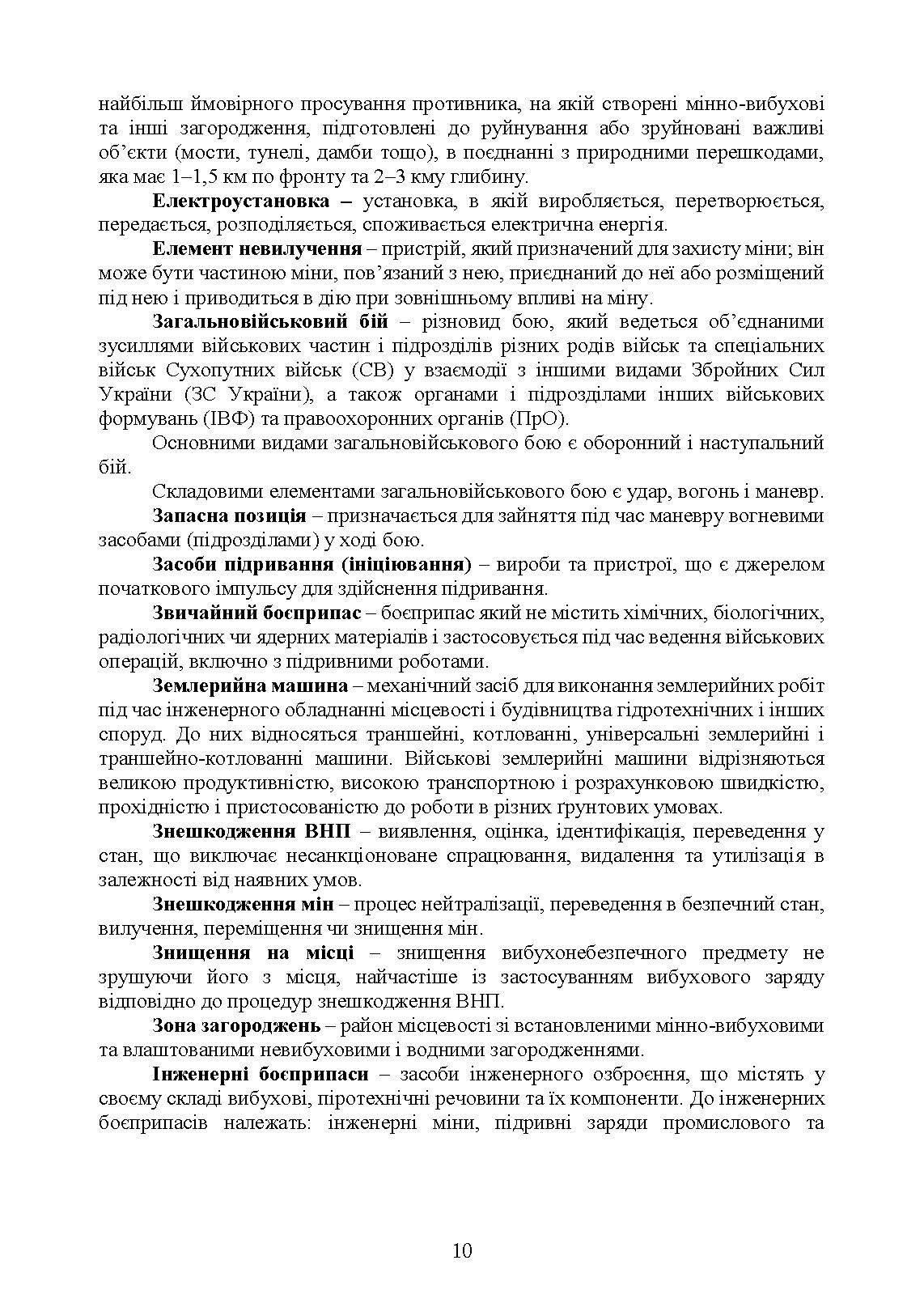 найбільш ймовірного просування противника, на якій створені мінно-вибухові та інші загородження, підготовлені до руйнування або зруйновані важливі об'єкти (мости, тунелі, дамби тощо), в поєднанні з природними перешкодами, яка має 1–1,5 км по фронту та 2–3 кму глибину.

**Електроустановка –** установка, в якій виробляється, перетворюється, передається, розподіляється, споживається електрична енергія.

**Елемент невилучення** – пристрій, який призначений для захисту міни; він може бути частиною міни, пов'язаний з нею, приєднаний до неї або розміщений під нею і приводиться в дію при зовнішньому впливі на міну.

**Загальновійськовий бій** – різновид бою, який ведеться об'єднаними зусиллями військових частин і підрозділів різних родів військ та спеціальних військ Сухопутних військ (СВ) у взаємодії з іншими видами Збройних Сил України (ЗС України), а також органами і підрозділами інших військових формувань (ІВФ) та правоохоронних органів (ПрО).

Основними видами загальновійськового бою є оборонний і наступальний бій.

Складовими елементами загальновійськового бою є удар, вогонь і маневр.

**Запасна позиція** – призначається для зайняття під час маневру вогневими засобами (підрозділами) у ході бою.

**Засоби підривання (ініціювання)** – вироби та пристрої, що є джерелом початкового імпульсу для здійснення підривання.

**Звичайний боєприпас** – боєприпас який не містить хімічних, біологічних, радіологічних чи ядерних матеріалів і застосовується під час ведення військових операцій, включно з підривними роботами.

**Землерийна машина** – механічний засіб для виконання землерийних робіт під час інженерного обладнанні місцевості і будівництва гідротехнічних і інших споруд. До них відносяться траншейні, котлованні, універсальні землерийні і траншейно-котлованні машини. Військові землерийні машини відрізняються великою продуктивністю, високою транспортною і розрахунковою швидкістю, прохідністю і пристосованістю до роботи в різних ґрунтових умовах.

**Знешкодження ВНП** – виявлення, оцінка, ідентифікація, переведення у стан, що виключає несанкціоноване спрацювання, видалення та утилізація в залежності від наявних умов.

**Знешкодження мін** – процес нейтралізації, переведення в безпечний стан, вилучення, переміщення чи знищення мін.

**Знищення на місці** – знищення вибухонебезпечного предмету не зрушуючи його з місця, найчастіше із застосуванням вибухового заряду відповідно до процедур знешкодження ВНП.

**Зона загороджень** – район місцевості зі встановленими мінно-вибуховими та влаштованими невибуховими і водними загородженнями.

**Інженерні боєприпаси** – засоби інженерного озброєння, що містять у своєму складі вибухові, піротехнічні речовини та їх компоненти. До інженерних боєприпасів належать: інженерні міни, підривні заряди промислового та

10